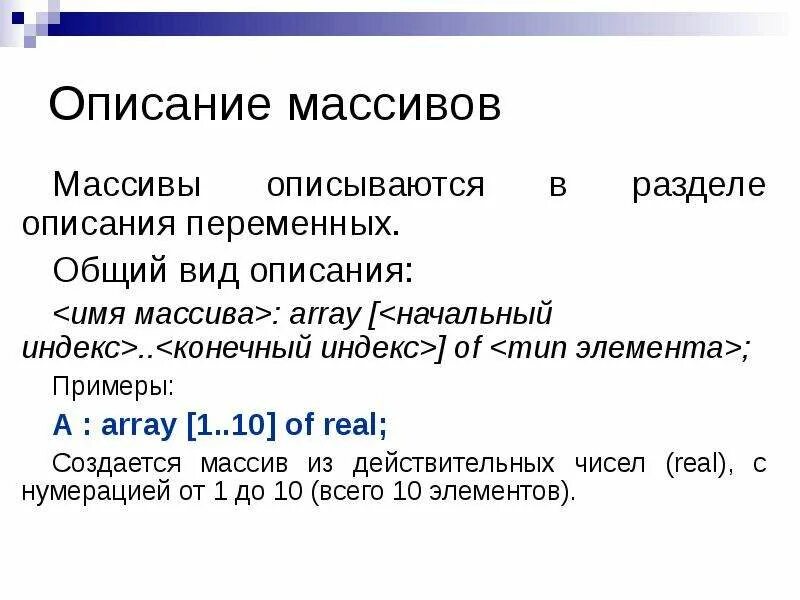 Описание массивов

Массивы описываются в разделе описания переменных.

Общий вид описания:

<имя массива>: array [<начальный индекс>..<конечный индекс>] of <тип элемента>;

Примеры:

A : array [1..10] of real;

Создается массив из действительных чисел (real), с нумерацией от 1 до 10 (всего 10 элементов).